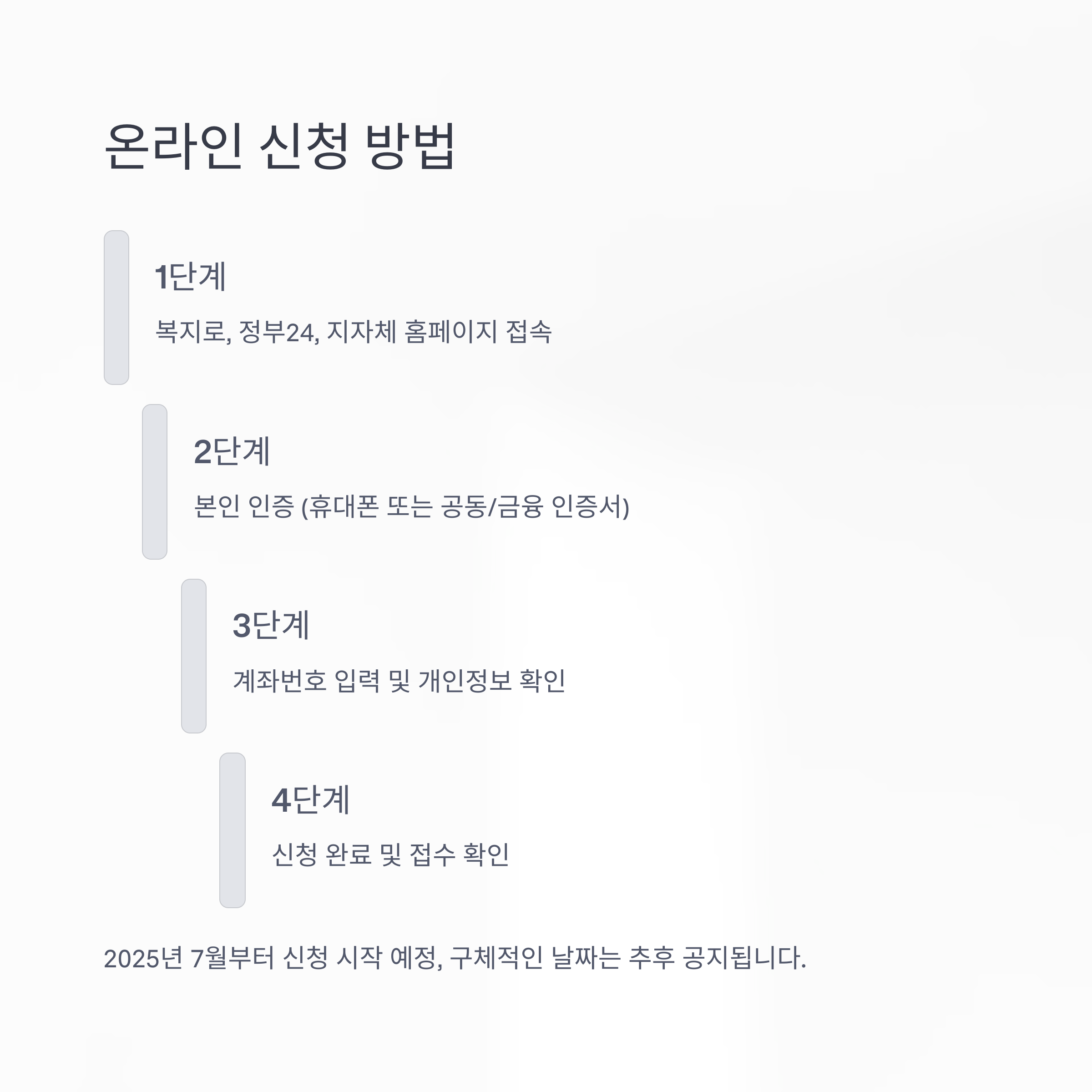 온라인 신청 방법

1단계

복지로, 정부24, 지자체 홈페이지 접속

2단계

본인 인증 (휴대폰 또는 공동/금융 인증서)

3단계

계좌번호 입력 및 개인정보 확인

4단계

신청 완료 및 접수 확인

2025년 7월부터 신청 시작 예정, 구체적인 날짜는 추후 공지됩니다.